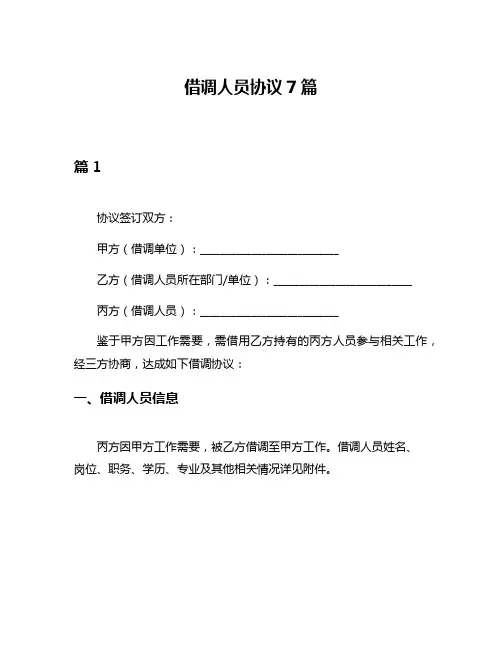 借调人员协议 7 篇

篇 1

协议签订双方：

甲方（借调单位）：________________________

乙方（借调人员所在部门/单位）：________________________

丙方（借调人员）：________________________

鉴于甲方因工作需要，需借用乙方持有的丙方人员参与相关工作，经三方协商，达成如下借调协议：

一、借调人员信息

丙方因甲方工作需要，被乙方借调至甲方工作。借调人员姓名、岗位、职务、学历、专业及其他相关情况详见附件。